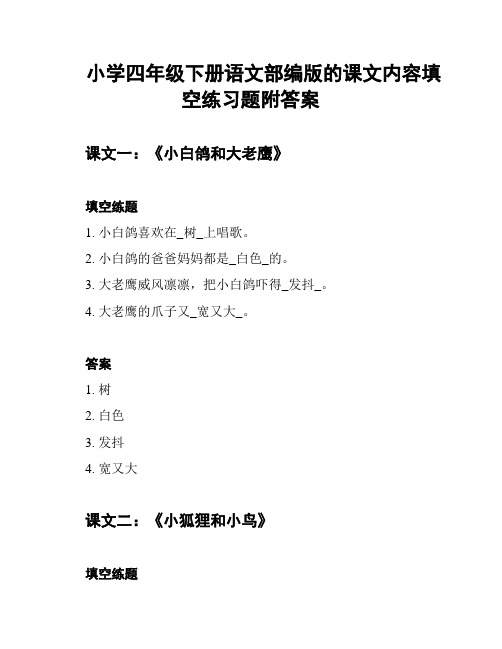 小学四年级下册语文部编版的课文内容填空练习题附答案

课文一：《小白鸽和大老鹰》

填空练题

1. 小白鸽喜欢在_树_上唱歌。

2. 小白鸽的爸爸妈妈都是_白色_的。

3. 大老鹰威风凛凛，把小白鸽吓得_发抖_。

4. 大老鹰的爪子又_宽又大_。

答案

1. 树

2. 白色

3. 发抖

4. 宽又大

课文二：《小狐狸和小鸟》

填空练题